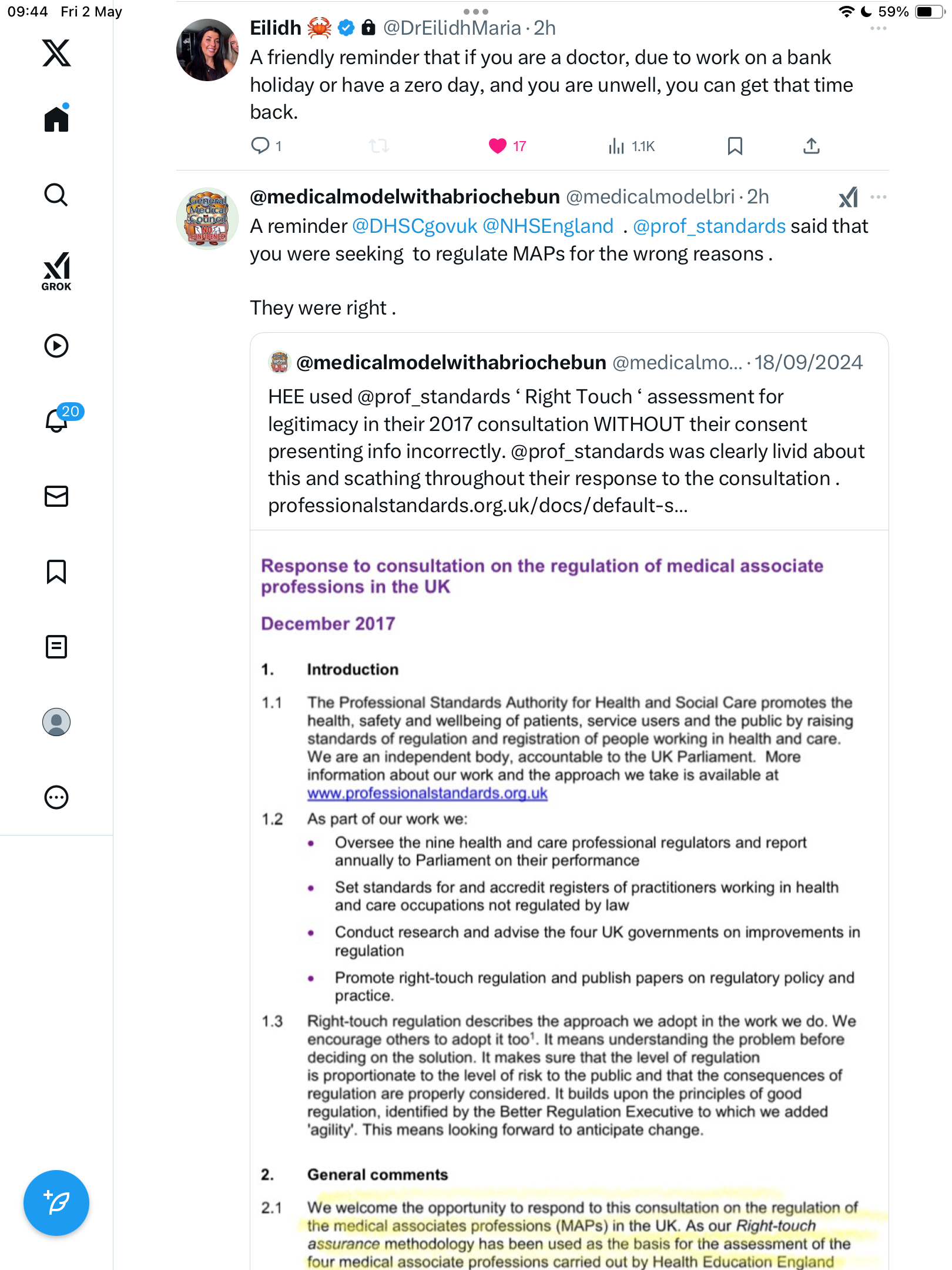 09:44 Fri 2 May

59%

GROK

20

Eilidh 🦀 @DrEilidhMaria · 2h
A friendly reminder that if you are a doctor, due to work on a bank holiday or have a zero day, and you are unwell, you can get that time back.

1 17 1.1K

@medicalmodelwithabriochebun @medicalmodelbri · 2h
A reminder @DHSCgovuk @NHSEngland . @prof_standards said that you were seeking to regulate MAPs for the wrong reasons .

They were right .

@medicalmodelwithabriochebun @medicalmo... · 18/09/2024
HEE used @prof_standards ‘ Right Touch ‘ assessment for legitimacy in their 2017 consultation WITHOUT their consent presenting info incorrectly. @prof_standards was clearly livid about this and scathing throughout their response to the consultation . professionalstandards.org.uk/docs/default-s...

Response to consultation on the regulation of medical associate professions in the UK

December 2017

1. Introduction

1.1 The Professional Standards Authority for Health and Social Care promotes the health, safety and wellbeing of patients, service users and the public by raising standards of regulation and registration of people working in health and care. We are an independent body, accountable to the UK Parliament. More information about our work and the approach we take is available at www.professionalstandards.org.uk

1.2 As part of our work we:
• Oversee the nine health and care professional regulators and report annually to Parliament on their performance
• Set standards for and accredit registers of practitioners working in health and care occupations not regulated by law
• Conduct research and advise the four UK governments on improvements in regulation
• Promote right-touch regulation and publish papers on regulatory policy and practice.

1.3 Right-touch regulation describes the approach we adopt in the work we do. We encourage others to adopt it too$^1$. It means understanding the problem before deciding on the solution. It makes sure that the level of regulation is proportionate to the level of risk to the public and that the consequences of regulation are properly considered. It builds upon the principles of good regulation, identified by the Better Regulation Executive to which we added 'agility'. This means looking forward to anticipate change.

2. General comments

2.1 We welcome the opportunity to respond to this consultation on the regulation of the medical associates professions (MAPs) in the UK. As our Right-touch assurance methodology has been used as the basis for the assessment of the four medical associate professions carried out by Health Education England